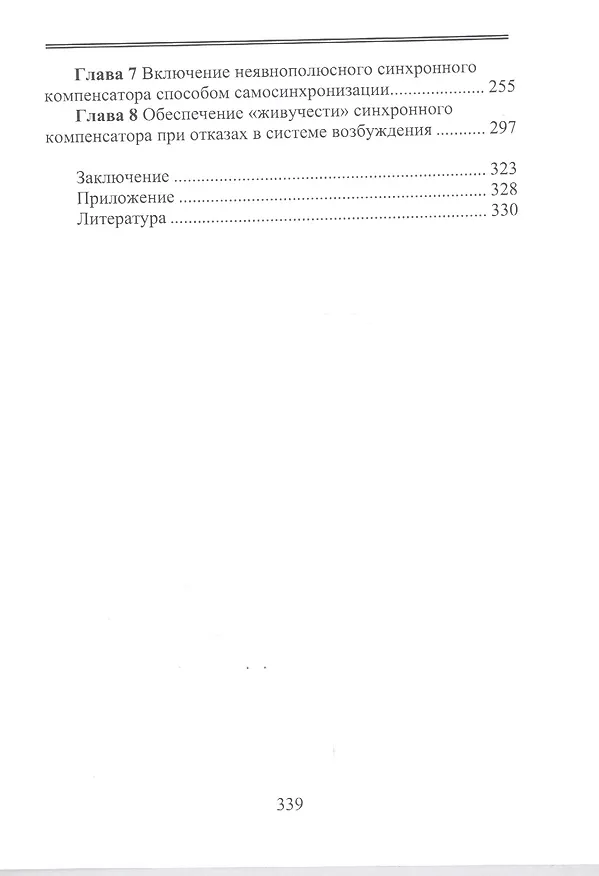 Глава 7 Включение неявнополюсного синхронного компенсатора способом самосинхронизации 255

Глава 8 Обеспечение «живучести» синхронного компенсатора при отказах в системе возбуждения 297

Заключение 323
Приложение 328
Литература 330

339